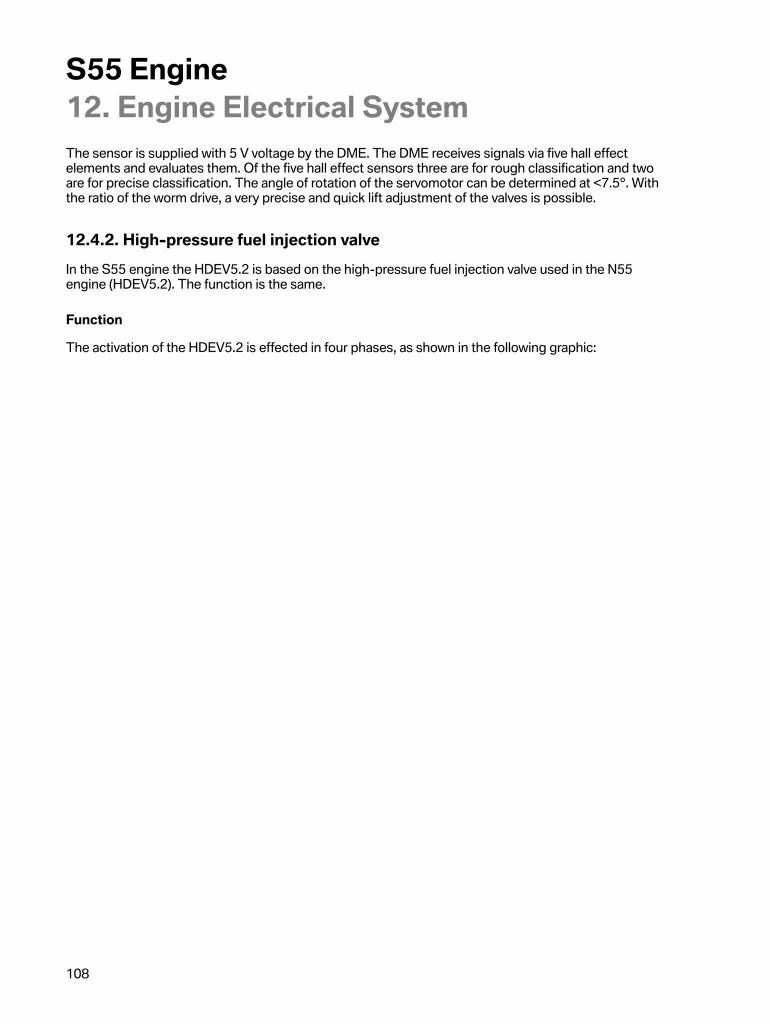 S55 Engine
12. Engine Electrical System

The sensor is supplied with 5 V voltage by the DME. The DME receives signals via five hall effect elements and evaluates them. Of the five hall effect sensors three are for rough classification and two are for precise classification. The angle of rotation of the servomotor can be determined at <7.5°. With the ratio of the worm drive, a very precise and quick lift adjustment of the valves is possible.

12.4.2. High-pressure fuel injection valve

In the S55 engine the HDEV5.2 is based on the high-pressure fuel injection valve used in the N55 engine (HDEV5.2). The function is the same.

Function

The activation of the HDEV5.2 is effected in four phases, as shown in the following graphic:

108